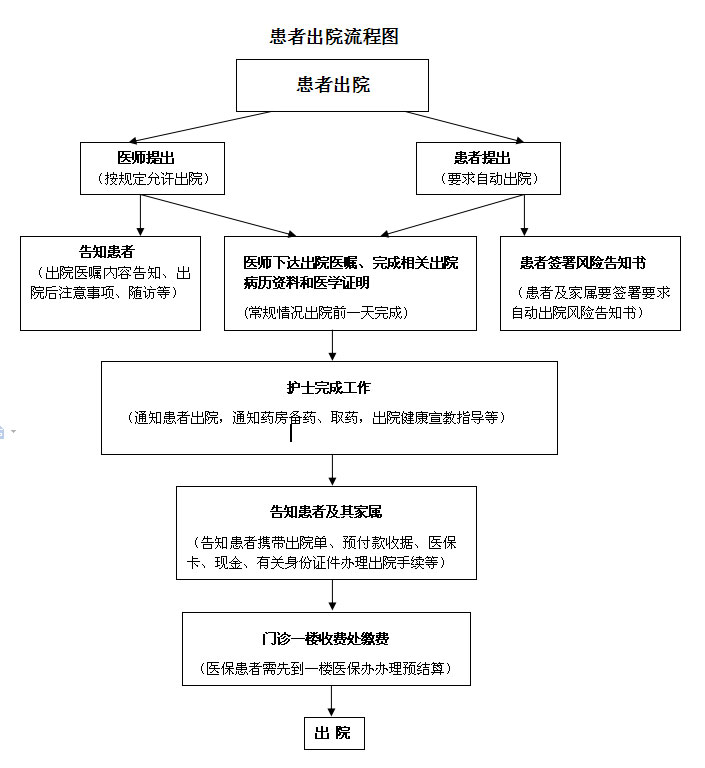 患者出院流程图

患者出院

医师提出
（按规定允许出院）

患者提出
（要求自动出院）

告知患者
（出院医嘱内容告知、出院后注意事项、随访等）

医师下达出院医嘱、完成相关出院病历资料和医学证明
(常规情况出院前一天完成)

患者签署风险告知书
（患者及家属要签署要求自动出院风险告知书）

护士完成工作
（通知患者出院，通知药房备药、取药，出院健康宣教指导等）

告知患者及其家属
（告知患者携带出院单、预付款收据、医保卡、现金、有关身份证件办理出院手续等）

门诊一楼收费处缴费
（医保患者需先到一楼医保办办理预结算）

出 院